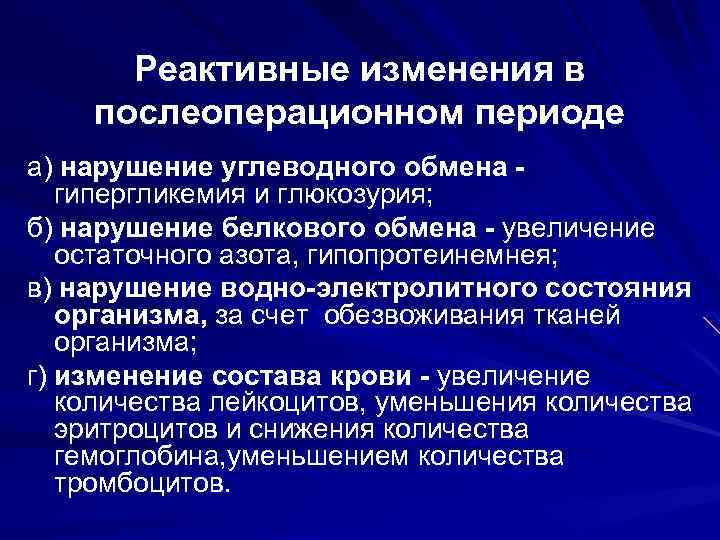 Реактивные изменения в послеоперационном периоде

а) нарушение углеводного обмена - гипергликемия и глюкозурия;

б) нарушение белкового обмена - увеличение остаточного азота, гипопротеинемнея;

в) нарушение водно-электролитного состояния организма, за счет обезвоживания тканей организма;

г) изменение состава крови - увеличение количества лейкоцитов, уменьшения количества эритроцитов и снижения количества гемоглобина,уменьшением количества тромбоцитов.